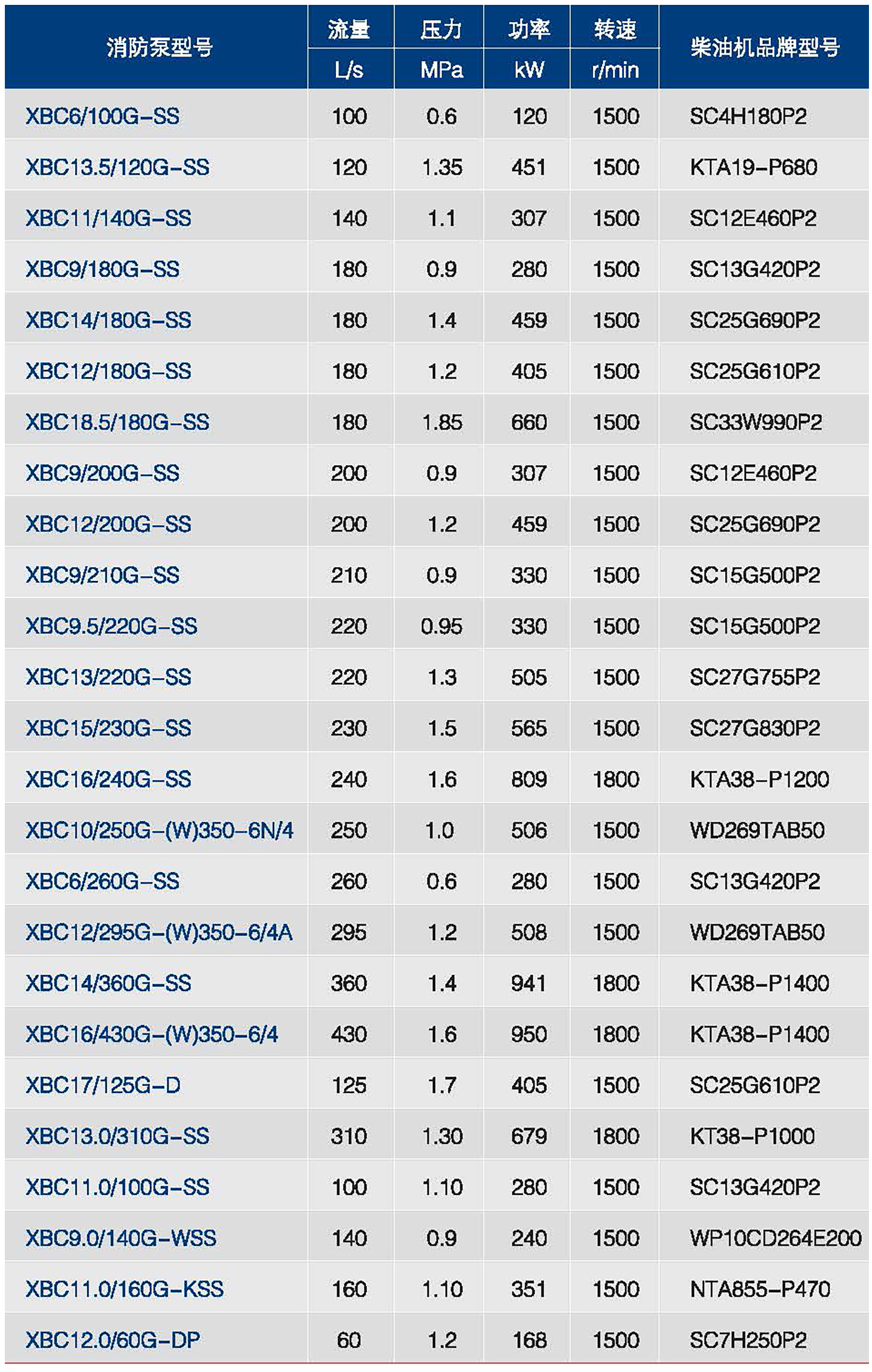 | 消防泵型号 | 流量 | 压力 | 功率 | 转速 | 柴油机品牌型号 |
|---|---|---|---|---|---|
| | L/s | MPa | kW | r/min | |
| XBC6/100G-SS | 100 | 0.6 | 120 | 1500 | SC4H180P2 |
| XBC13.5/120G-SS | 120 | 1.35 | 451 | 1500 | KTA19-P680 |
| XBC11/140G-SS | 140 | 1.1 | 307 | 1500 | SC12E460P2 |
| XBC9/180G-SS | 180 | 0.9 | 280 | 1500 | SC13G420P2 |
| XBC14/180G-SS | 180 | 1.4 | 459 | 1500 | SC25G690P2 |
| XBC12/180G-SS | 180 | 1.2 | 405 | 1500 | SC25G610P2 |
| XBC18.5/180G-SS | 180 | 1.85 | 660 | 1500 | SC33W990P2 |
| XBC9/200G-SS | 200 | 0.9 | 307 | 1500 | SC12E460P2 |
| XBC12/200G-SS | 200 | 1.2 | 459 | 1500 | SC25G690P2 |
| XBC9/210G-SS | 210 | 0.9 | 330 | 1500 | SC15G500P2 |
| XBC9.5/220G-SS | 220 | 0.95 | 330 | 1500 | SC15G500P2 |
| XBC13/220G-SS | 220 | 1.3 | 505 | 1500 | SC27G755P2 |
| XBC15/230G-SS | 230 | 1.5 | 565 | 1500 | SC27G830P2 |
| XBC16/240G-SS | 240 | 1.6 | 809 | 1800 | KTA38-P1200 |
| XBC10/250G-(W)350-6N/4 | 250 | 1.0 | 506 | 1500 | WD269TAB50 |
| XBC6/260G-SS | 260 | 0.6 | 280 | 1500 | SC13G420P2 |
| XBC12/295G-(W)350-6/4A | 295 | 1.2 | 508 | 1500 | WD269TAB50 |
| XBC14/360G-SS | 360 | 1.4 | 941 | 1800 | KTA38-P1400 |
| XBC16/430G-(W)350-6/4 | 430 | 1.6 | 950 | 1800 | KTA38-P1400 |
| XBC17/125G-D | 125 | 1.7 | 405 | 1500 | SC25G610P2 |
| XBC13.0/310G-SS | 310 | 1.30 | 679 | 1800 | KT38-P1000 |
| XBC11.0/100G-SS | 100 | 1.10 | 280 | 1500 | SC13G420P2 |
| XBC9.0/140G-WSS | 140 | 0.9 | 240 | 1500 | WP10CD264E200 |
| XBC11.0/160G-KSS | 160 | 1.10 | 351 | 1500 | NTA855-P470 |
| XBC12.0/60G-DP | 60 | 1.2 | 168 | 1500 | SC7H250P2 |